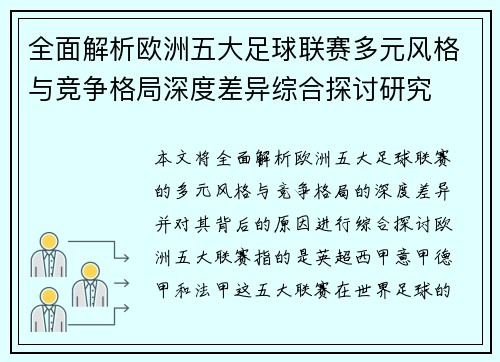 全面解析欧洲五大足球联赛多元风格与竞争格局深度差异综合探讨研究

本文将全面解析欧洲五大足球联赛的多元风格与竞争格局的深度差异并对其背后的原因进行综合探讨欧洲五大联赛指的是英超西甲意甲德甲和法甲这五大联赛在世界足球的